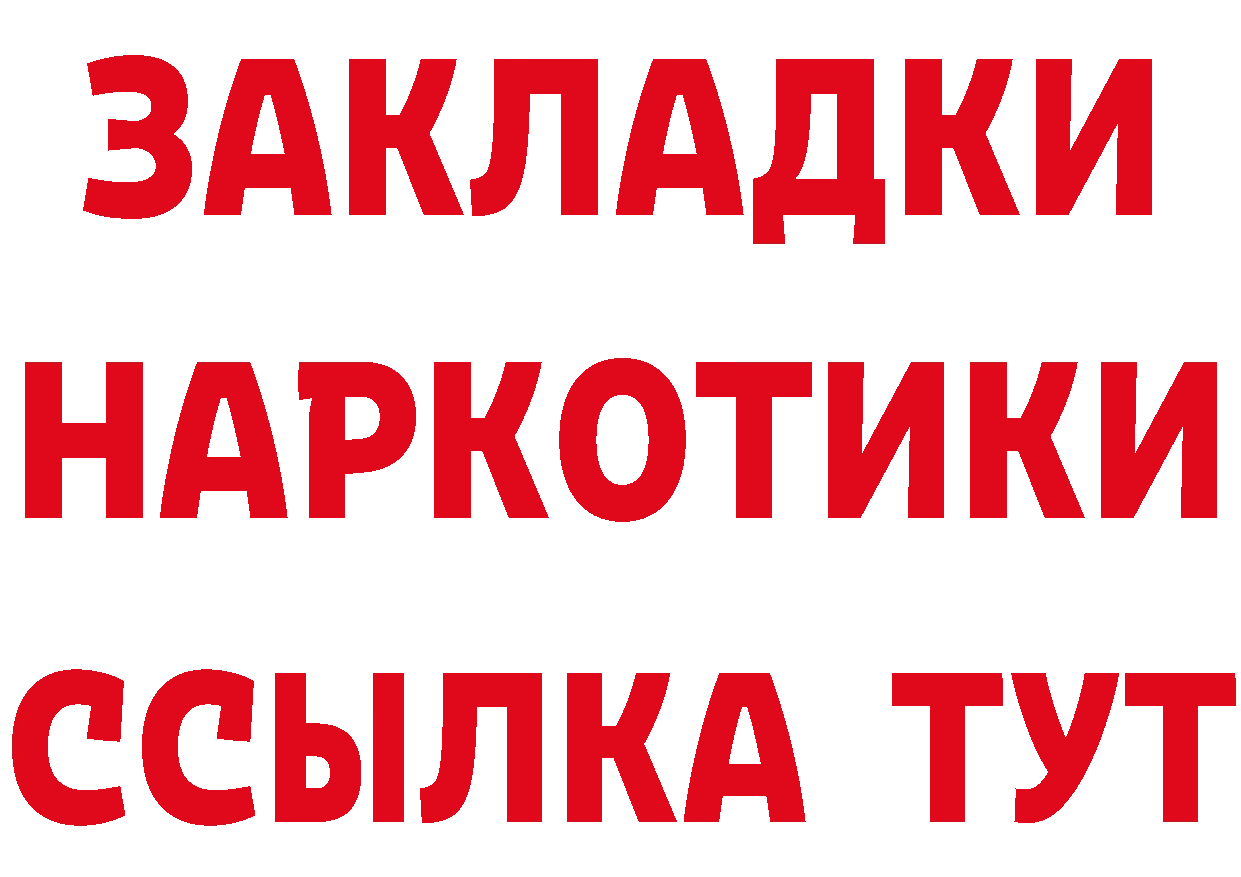 ЗАКЛАДКИ
НАРКОТИКИ
ССЫЛКА ТУТ